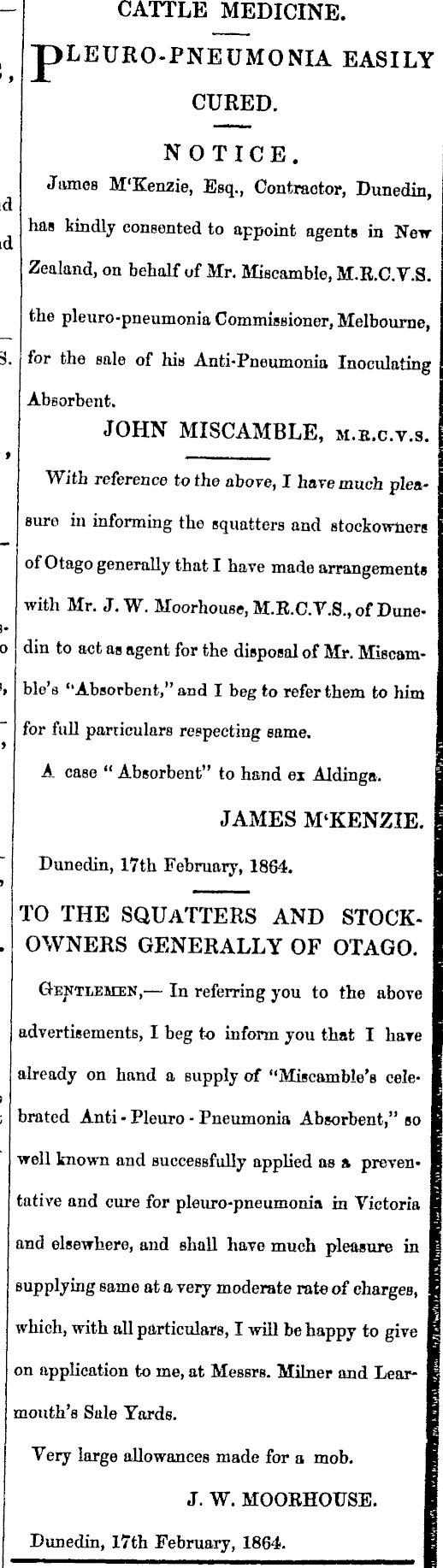 CATTLE MEDICINE.

PLEURO-PNEUMONIA EASILY CURED.

NOTICE.

James M'Kenzie, Esq., Contractor, Dunedin, has kindly consented to appoint agents in New Zealand, on behalf of Mr. Miscamble, M.R.C.V.S. the pleuro-pneumonia Commissioner, Melbourne, for the sale of his Anti-Pneumonia Inoculating Absorbent.

JOHN MISCAMBLE, M.R.C.V.S.

With reference to the above, I have much pleasure in informing the squatters and stockowners of Otago generally that I have made arrangements with Mr. J. W. Moorhouse, M.R.C.V.S., of Dunedin to act as agent for the disposal of Mr. Miscamble's "Absorbent," and I beg to refer them to him for full particulars respecting same.

A case "Absorbent" to hand ex Aldinga.

JAMES M'KENZIE.

Dunedin, 17th February, 1864.

TO THE SQUATTERS AND STOCKOWNERS GENERALLY OF OTAGO.

GENTLEMEN,— In referring you to the above advertisements, I beg to inform you that I have already on hand a supply of "Miscamble's celebrated Anti-Pleuro-Pneumonia Absorbent," so well known and successfully applied as a preventative and cure for pleuro-pneumonia in Victoria and elsewhere, and shall have much pleasure in supplying same at a very moderate rate of charges, which, with all particulars, I will be happy to give on application to me, at Messrs. Milner and Learmouth's Sale Yards.

Very large allowances made for a mob.

J. W. MOORHOUSE.

Dunedin, 17th February, 1864.